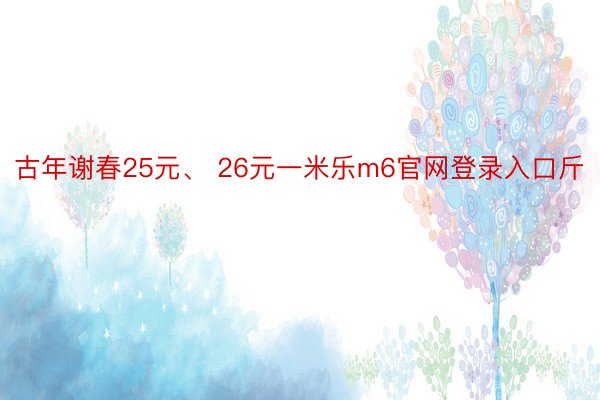 古年谢春25元、 26元一米乐m6官网登录入口斤